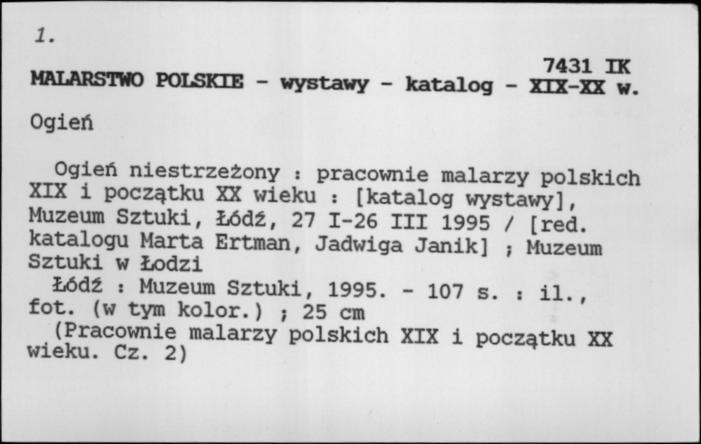 1.

7431 IK

MALARSTWO POLSKIE - wystawy - katalog - XIX-XX w.

Ogień

Ogień niestrzeżony : pracownie malarzy polskich XIX i początku XX wieku : [katalog wystawy], Muzeum Sztuki, Łódź, 27 I-26 III 1995 / [red. katalogu Marta Ertman, Jadwiga Janik] ; Muzeum Sztuki w Łodzi

Łódź : Muzeum Sztuki, 1995. - 107 s. : il., fot. (w tym kolor.) ; 25 cm

(Pracownie malarzy polskich XIX i początku XX wieku. Cz. 2)